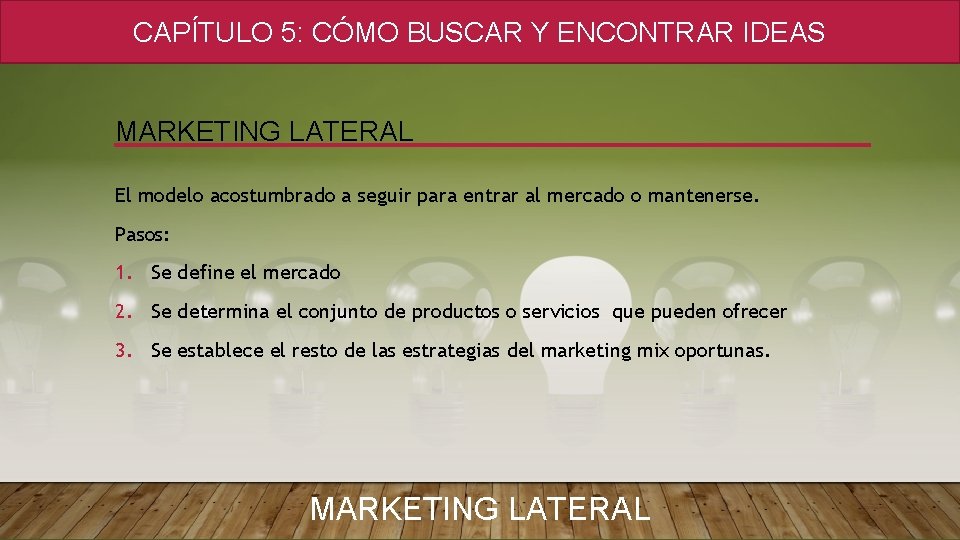 CAPÍTULO 5: CÓMO BUSCAR Y ENCONTRAR IDEAS

MARKETING LATERAL

El modelo acostumbrado a seguir para entrar al mercado o mantenerse.

Pasos:

1. Se define el mercado
2. Se determina el conjunto de productos o servicios que pueden ofrecer
3. Se establece el resto de las estrategias del marketing mix oportunas.

MARKETING LATERAL